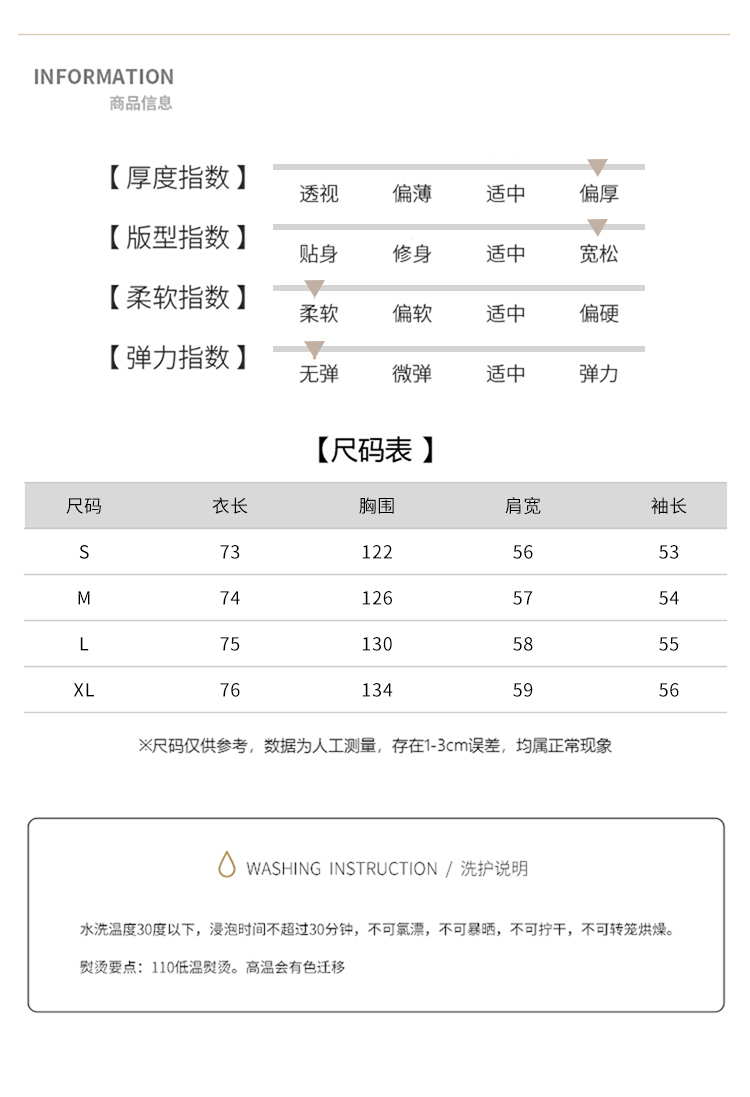 INFORMATION
商品信息

【厚度指数】 透视 偏薄 适中 偏厚

【版型指数】 贴身 修身 适中 宽松

【柔软指数】 柔软 偏软 适中 偏硬

【弹力指数】 无弹 微弹 适中 弹力

【尺码表】

| 尺码 | 衣长 | 胸围 | 肩宽 | 袖长 |
|---|---|---|---|---|
| S | 73 | 122 | 56 | 53 |
| M | 74 | 126 | 57 | 54 |
| L | 75 | 130 | 58 | 55 |
| XL | 76 | 134 | 59 | 56 |

※尺码仅供参考，数据为人工测量，存在1-3cm误差，均属正常现象

WASHING INSTRUCTION / 洗护说明

水洗温度30度以下，浸泡时间不超过30分钟，不可氯漂，不可暴晒，不可拧干，不可转笼烘燥。

熨烫要点：110低温熨烫。高温会有色迁移